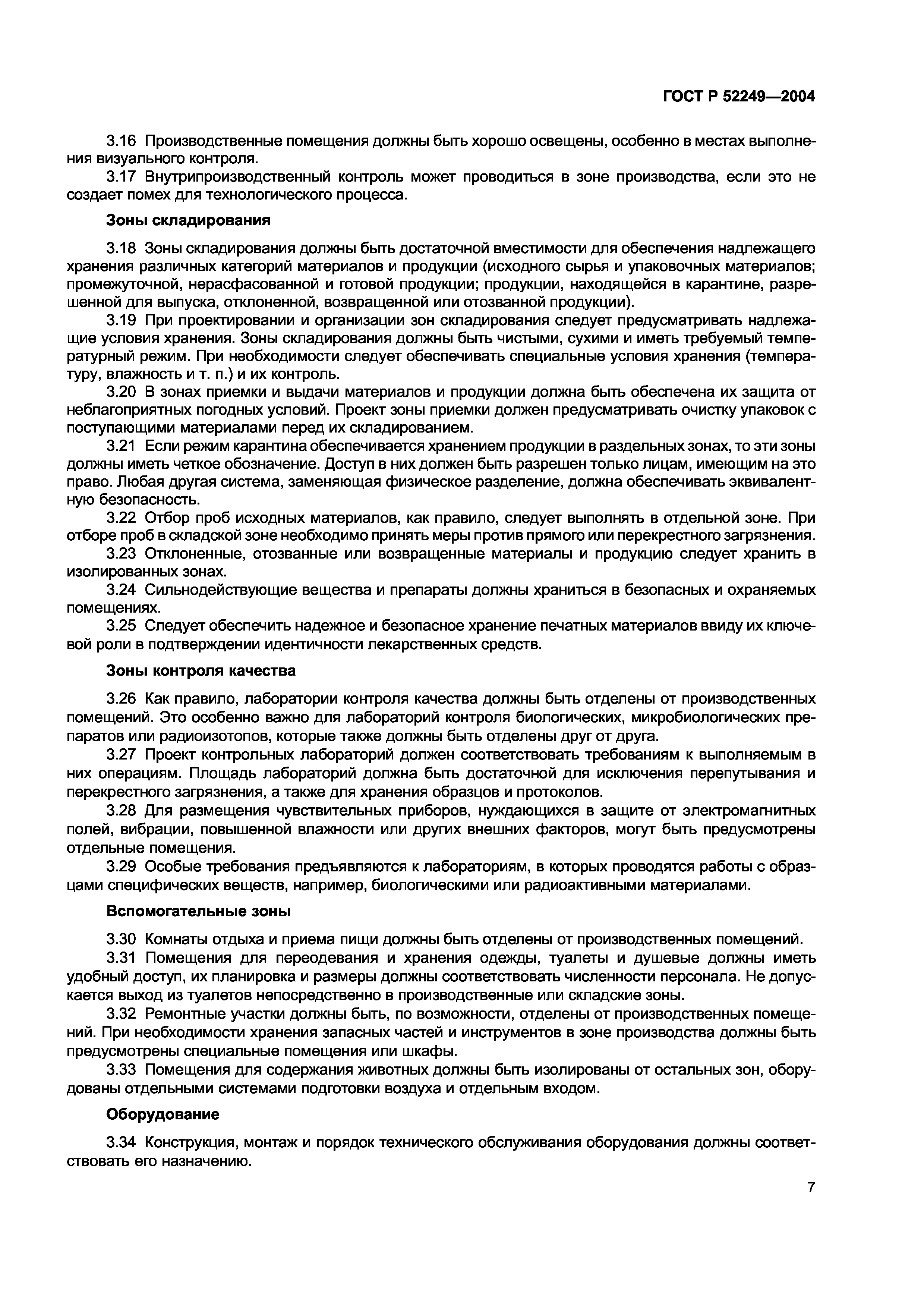 ГОСТ Р 52249—2004

3.16 Производственные помещения должны быть хорошо освещены, особенно в местах выполнения визуального контроля.

3.17 Внутрипроизводственный контроль может проводиться в зоне производства, если это не создает помех для технологического процесса.

Зоны складирования

3.18 Зоны складирования должны быть достаточной вместимости для обеспечения надлежащего хранения различных категорий материалов и продукции (исходного сырья и упаковочных материалов; промежуточной, нерасфасованной и готовой продукции; продукции, находящейся в карантине, разрешенной для выпуска, отклоненной, возвращенной или отозванной продукции).

3.19 При проектировании и организации зон складирования следует предусматривать надлежащие условия хранения. Зоны складирования должны быть чистыми, сухими и иметь требуемый температурный режим. При необходимости следует обеспечивать специальные условия хранения (температуру, влажность и т. п.) и их контроль.

3.20 В зонах приемки и выдачи материалов и продукции должна быть обеспечена их защита от неблагоприятных погодных условий. Проект зоны приемки должен предусматривать очистку упаковок с поступающими материалами перед их складированием.

3.21 Если режим карантина обеспечивается хранением продукции в раздельных зонах, то эти зоны должны иметь четкое обозначение. Доступ в них должен быть разрешен только лицам, имеющим на это право. Любая другая система, заменяющая физическое разделение, должна обеспечивать эквивалентную безопасность.

3.22 Отбор проб исходных материалов, как правило, следует выполнять в отдельной зоне. При отборе проб в складской зоне необходимо принять меры против прямого или перекрестного загрязнения.

3.23 Отклоненные, отозванные или возвращенные материалы и продукцию следует хранить в изолированных зонах.

3.24 Сильнодействующие вещества и препараты должны храниться в безопасных и охраняемых помещениях.

3.25 Следует обеспечить надежное и безопасное хранение печатных материалов ввиду их ключевой роли в подтверждении идентичности лекарственных средств.

Зоны контроля качества

3.26 Как правило, лаборатории контроля качества должны быть отделены от производственных помещений. Это особенно важно для лабораторий контроля биологических, микробиологических препаратов или радиоизотопов, которые также должны быть отделены друг от друга.

3.27 Проект контрольных лабораторий должен соответствовать требованиям к выполняемым в них операциям. Площадь лабораторий должна быть достаточной для исключения перепутывания и перекрестного загрязнения, а также для хранения образцов и протоколов.

3.28 Для размещения чувствительных приборов, нуждающихся в защите от электромагнитных полей, вибрации, повышенной влажности или других внешних факторов, могут быть предусмотрены отдельные помещения.

3.29 Особые требования предъявляются к лабораториям, в которых проводятся работы с образцами специфических веществ, например, биологическими или радиоактивными материалами.

Вспомогательные зоны

3.30 Комнаты отдыха и приема пищи должны быть отделены от производственных помещений.

3.31 Помещения для переодевания и хранения одежды, туалеты и душевые должны иметь удобный доступ, их планировка и размеры должны соответствовать численности персонала. Не допускается выход из туалетов непосредственно в производственные или складские зоны.

3.32 Ремонтные участки должны быть, по возможности, отделены от производственных помещений. При необходимости хранения запасных частей и инструментов в зоне производства должны быть предусмотрены специальные помещения или шкафы.

3.33 Помещения для содержания животных должны быть изолированы от остальных зон, оборудованы отдельными системами подготовки воздуха и отдельным входом.

Оборудование

3.34 Конструкция, монтаж и порядок технического обслуживания оборудования должны соответствовать его назначению.

7